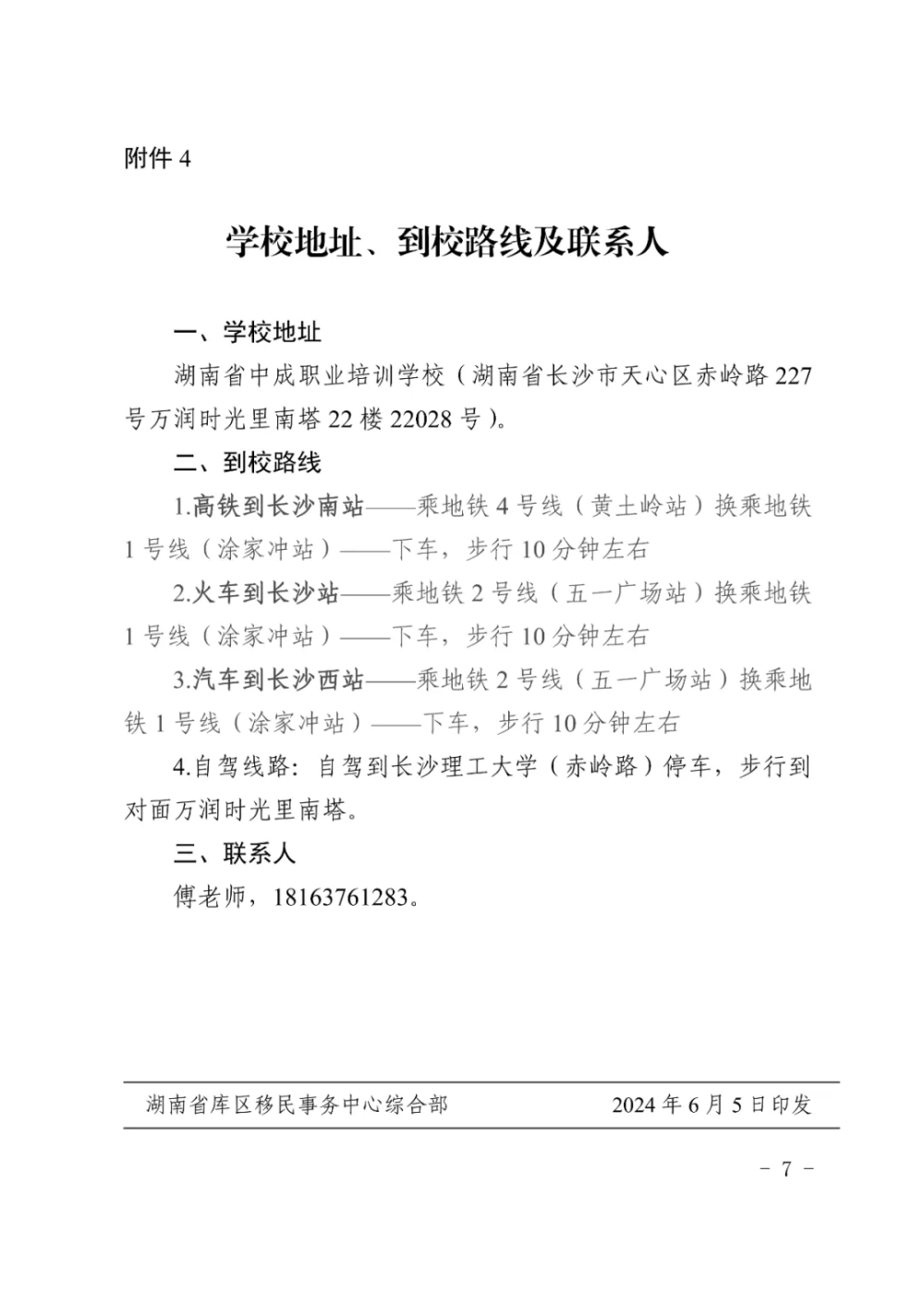 附件 4

学校地址、到校路线及联系人

一、学校地址

湖南省中成职业培训学校（湖南省长沙市天心区赤岭路 227 号万润时光里南塔 22 楼 22028 号）。

二、到校路线

1.高铁到长沙南站——乘地铁 4 号线（黄土岭站）换乘地铁 1 号线（涂家冲站）——下车，步行 10 分钟左右

2.火车到长沙站——乘地铁 2 号线（五一广场站）换乘地铁 1 号线（涂家冲站）——下车，步行 10 分钟左右

3.汽车到长沙西站——乘地铁 2 号线（五一广场站）换乘地铁 1 号线（涂家冲站）——下车，步行 10 分钟左右

4.自驾线路：自驾到长沙理工大学（赤岭路）停车，步行到对面万润时光里南塔。

三、联系人

傅老师，18163761283。

湖南省库区移民事务中心综合部 2024 年 6 月 5 日印发

- 7 -